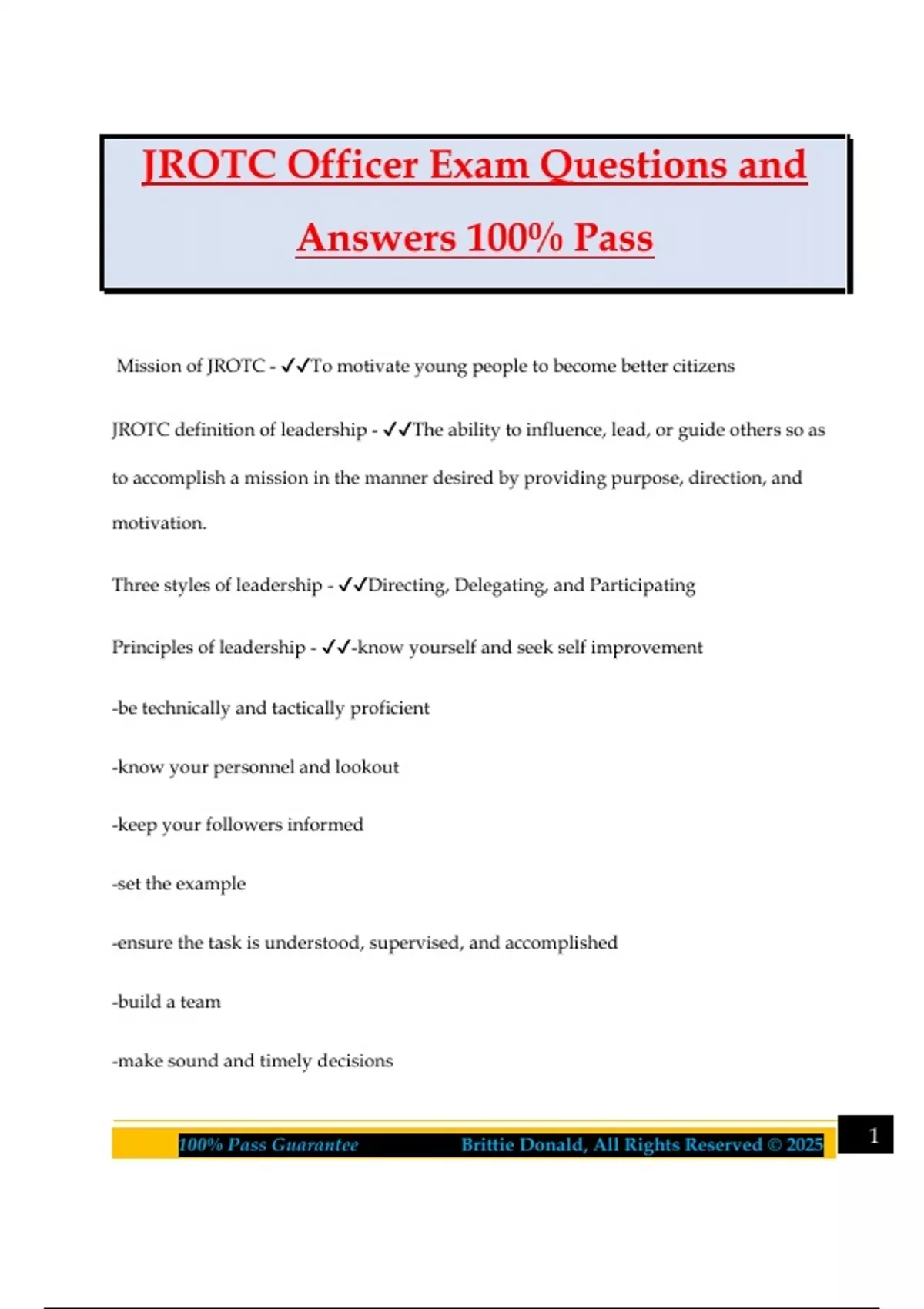 JROTC Officer Exam Questions and Answers 100% Pass

Mission of JROTC - ✓✓To motivate young people to become better citizens

JROTC definition of leadership - ✓✓The ability to influence, lead, or guide others so as to accomplish a mission in the manner desired by providing purpose, direction, and motivation.

Three styles of leadership - ✓✓Directing, Delegating, and Participating

Principles of leadership - ✓✓-know yourself and seek self improvement

-be technically and tactically proficient

-know your personnel and lookout

-keep your followers informed

-set the example

-ensure the task is understood, supervised, and accomplished

-build a team

-make sound and timely decisions

100% Pass Guarantee Brittie Donald, All Rights Reserved © 2025

1